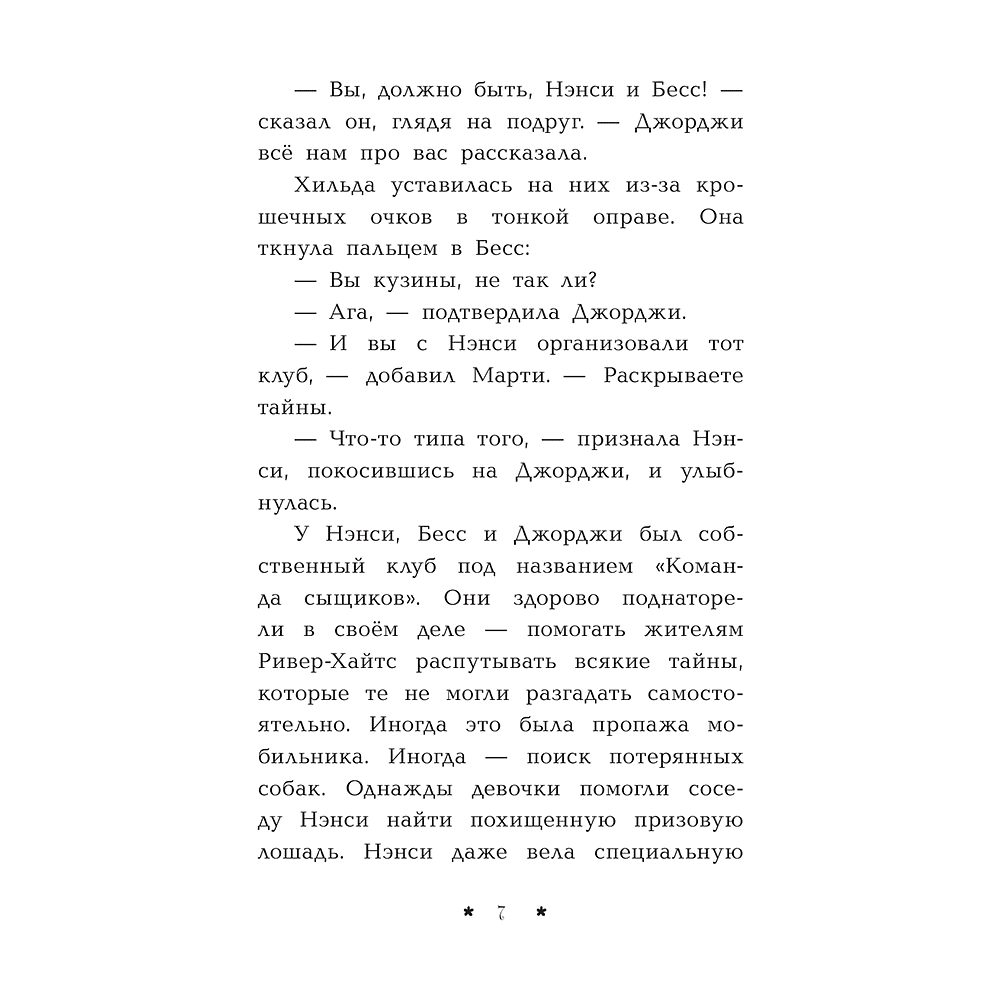 — Вы, должно быть, Нэнси и Бесс! — сказал он, глядя на подруг. — Джорджи всё нам про вас рассказала.

Хильда уставилась на них из-за крошечных очков в тонкой оправе. Она ткнула пальцем в Бесс:

— Вы кузины, не так ли?

— Ага, — подтвердила Джорджи.

— И вы с Нэнси организовали тот клуб, — добавил Марти. — Раскрываете тайны.

— Что-то типа того, — признала Нэнси, покосившись на Джорджи, и улыбнулась.

У Нэнси, Бесс и Джорджи был собственный клуб под названием «Команда сыщиков». Они здорово поднаторели в своём деле — помогать жителям Ривер-Хайтс распутывать всякие тайны, которые те не могли разгадать самостоятельно. Иногда это была пропажа мобильника. Иногда — поиск потерянных собак. Однажды девочки помогли соседу Нэнси найти похищенную призовую лошадь. Нэнси даже вела специальную

* 7 *